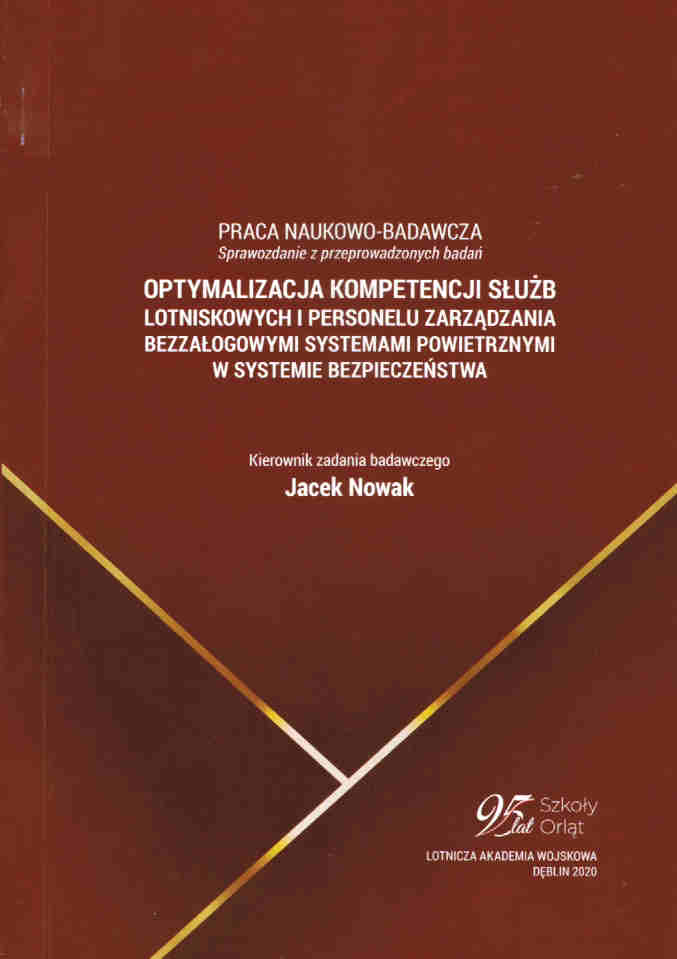 PRACA NAUKOWO-BADAWCZA
Sprawozdanie z przeprowadzonych badań

OPTYMALIZACJA KOMPETENCJI SŁUŻB LOTNISKOWYCH I PERSONELU ZARZĄDZANIA BEZZAŁOGOWYMI SYSTEMAMI POWIETRZNYMI W SYSTEMIE BEZPIECZEŃSTWA

Kierownik zadania badawczego
Jacek Nowak

95 lat Szkoły Orląt

LOTNICZA AKADEMIA WOJSKOWA
DĘBLIN 2020